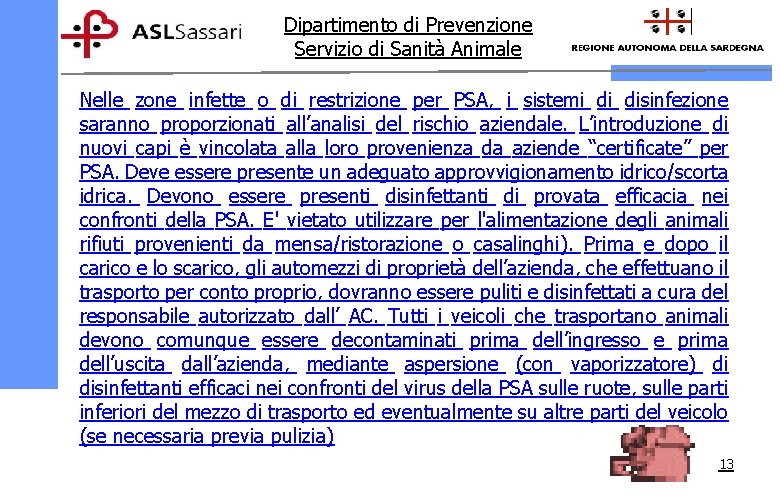 ASLSassari

Dipartimento di Prevenzione
Servizio di Sanità Animale

REGIONE AUTONOMA DELLA SARDEGNA

Nelle zone infette o di restrizione per PSA, i sistemi di disinfezione saranno proporzionati all'analisi del rischio aziendale. L'introduzione di nuovi capi è vincolata alla loro provenienza da aziende "certificate" per PSA. Deve essere presente un adeguato approvvigionamento idrico/scorta idrica. Devono essere presenti disinfettanti di provata efficacia nei confronti della PSA. E' vietato utilizzare per l'alimentazione degli animali rifiuti provenienti da mensa/ristorazione o casalinghi). Prima e dopo il carico e lo scarico, gli automezzi di proprietà dell'azienda, che effettuano il trasporto per conto proprio, dovranno essere puliti e disinfettati a cura del responsabile autorizzato dall' AC. Tutti i veicoli che trasportano animali devono comunque essere decontaminati prima dell'ingresso e prima dell'uscita dall'azienda, mediante aspersione (con vaporizzatore) di disinfettanti efficaci nei confronti del virus della PSA sulle ruote, sulle parti inferiori del mezzo di trasporto ed eventualmente su altre parti del veicolo (se necessaria previa pulizia)

13